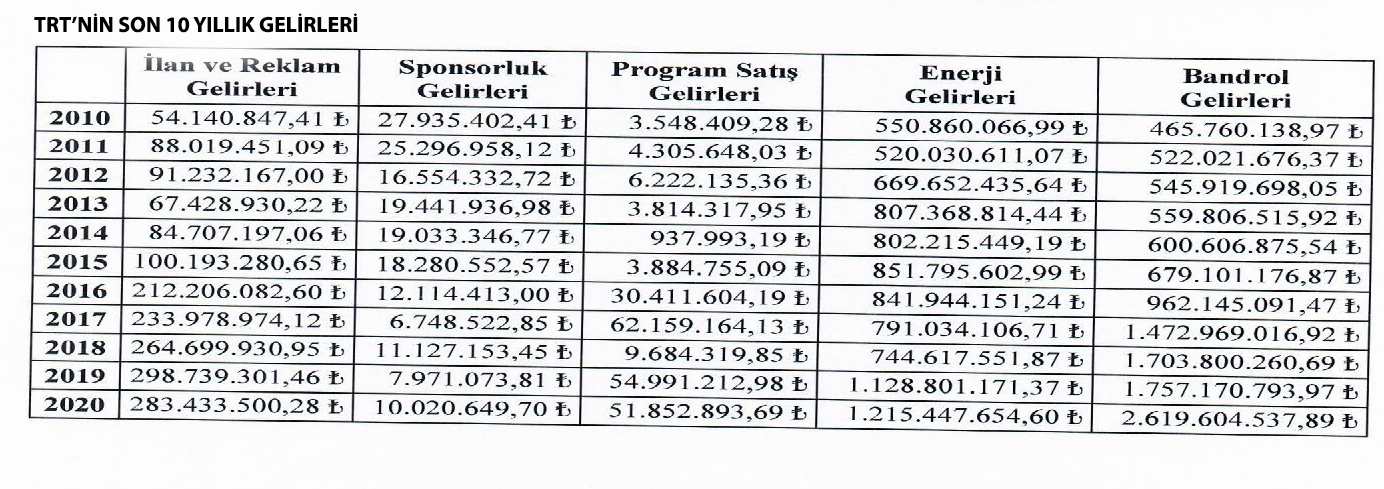 TRT'NİN SON 10 YILLIK GELİRLERİ

| | İlan ve Reklam Gelirleri | Sponsorluk Gelirleri | Program Satış Gelirleri | Enerji Gelirleri | Bandrol Gelirleri |
|---|---|---|---|---|---|
| 2010 | 54.140.847,41 ₺ | 27.935.402,41 ₺ | 3.548.409,28 ₺ | 550.860.066,99 ₺ | 465.760.138,97 ₺ |
| 2011 | 88.019.451,09 ₺ | 25.296.958,12 ₺ | 4.305.648,03 ₺ | 520.030.611,07 ₺ | 522.021.676,37 ₺ |
| 2012 | 91.232.167,00 ₺ | 16.554.332,72 ₺ | 6.222.135,36 ₺ | 669.652.435,64 ₺ | 545.919.698,05 ₺ |
| 2013 | 67.428.930,22 ₺ | 19.441.936,98 ₺ | 3.814.317,95 ₺ | 807.368.814,44 ₺ | 559.806.515,92 ₺ |
| 2014 | 84.707.197,06 ₺ | 19.033.346,77 ₺ | 937.993,19 ₺ | 802.215.449,19 ₺ | 600.606.875,54 ₺ |
| 2015 | 100.193.280,65 ₺ | 18.280.552,57 ₺ | 3.884.755,09 ₺ | 851.795.602,99 ₺ | 679.101.176,87 ₺ |
| 2016 | 212.206.082,60 ₺ | 12.114.413,00 ₺ | 30.411.604,19 ₺ | 841.944.151,24 ₺ | 962.145.091,47 ₺ |
| 2017 | 233.978.974,12 ₺ | 6.748.522,85 ₺ | 62.159.164,13 ₺ | 791.034.106,71 ₺ | 1.472.969.016,92 ₺ |
| 2018 | 264.699.930,95 ₺ | 11.127.153,45 ₺ | 9.684.319,85 ₺ | 744.617.551,87 ₺ | 1.703.800.260,69 ₺ |
| 2019 | 298.739.301,46 ₺ | 7.971.073,81 ₺ | 54.991.212,98 ₺ | 1.128.801.171,37 ₺ | 1.757.170.793,97 ₺ |
| 2020 | 283.433.500,28 ₺ | 10.020.649,70 ₺ | 51.852.893,69 ₺ | 1.215.447.654,60 ₺ | 2.619.604.537,89 ₺ |